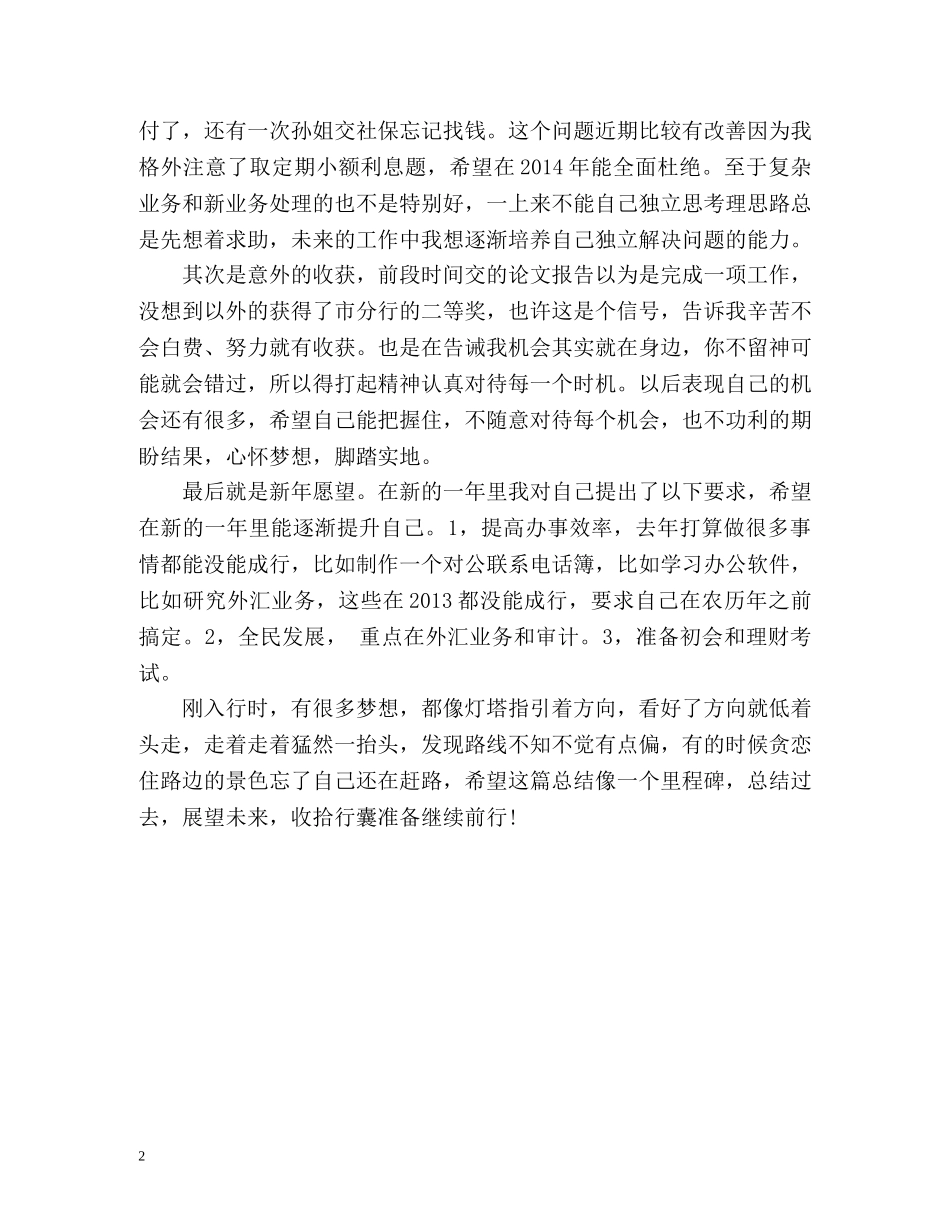 付了，还有一次孙姐交社保忘记找钱。这个问题近期比较有改善因为我格外注意了取定期小额利息题，希望在 2014 年能全面杜绝。至于复杂业务和新业务处理的也不是特别好，一上来不能自己独立思考理思路总是先想着求助，未来的工作中我想逐渐培养自己独立解决问题的能力。

其次是意外的收获，前段时间交的论文报告以为是完成一项工作，没想到以外的获得了市分行的二等奖，也许这是个信号，告诉我辛苦不会白费、努力就有收获。也是在告诫我机会其实就在身边，你不留神可能就会错过，所以得打起精神认真对待每一个时机。以后表现自己的机会还有很多，希望自己能把握住，不随意对待每个机会，也不功利的期盼结果，心怀梦想，脚踏实地。

最后就是新年愿望。在新的一年里我对自己提出了以下要求，希望在新的一年里能逐渐提升自己。1，提高办事效率，去年打算做很多事情都能没能成行，比如制作一个对公联系电话簿，比如学习办公软件，比如研究外汇业务，这些在 2013 都没能成行，要求自己在农历年之前搞定。2，全民发展， 重点在外汇业务和审计。3，准备初会和理财考试。

刚入行时，有很多梦想，都像灯塔指引着方向，看好了方向就低着头走，走着走着猛然一抬头，发现路线不知不觉有点偏，有的时候贪恋住路边的景色忘了自己还在赶路，希望这篇总结像一个里程碑，总结过去，展望未来，收拾行囊准备继续前行!

2